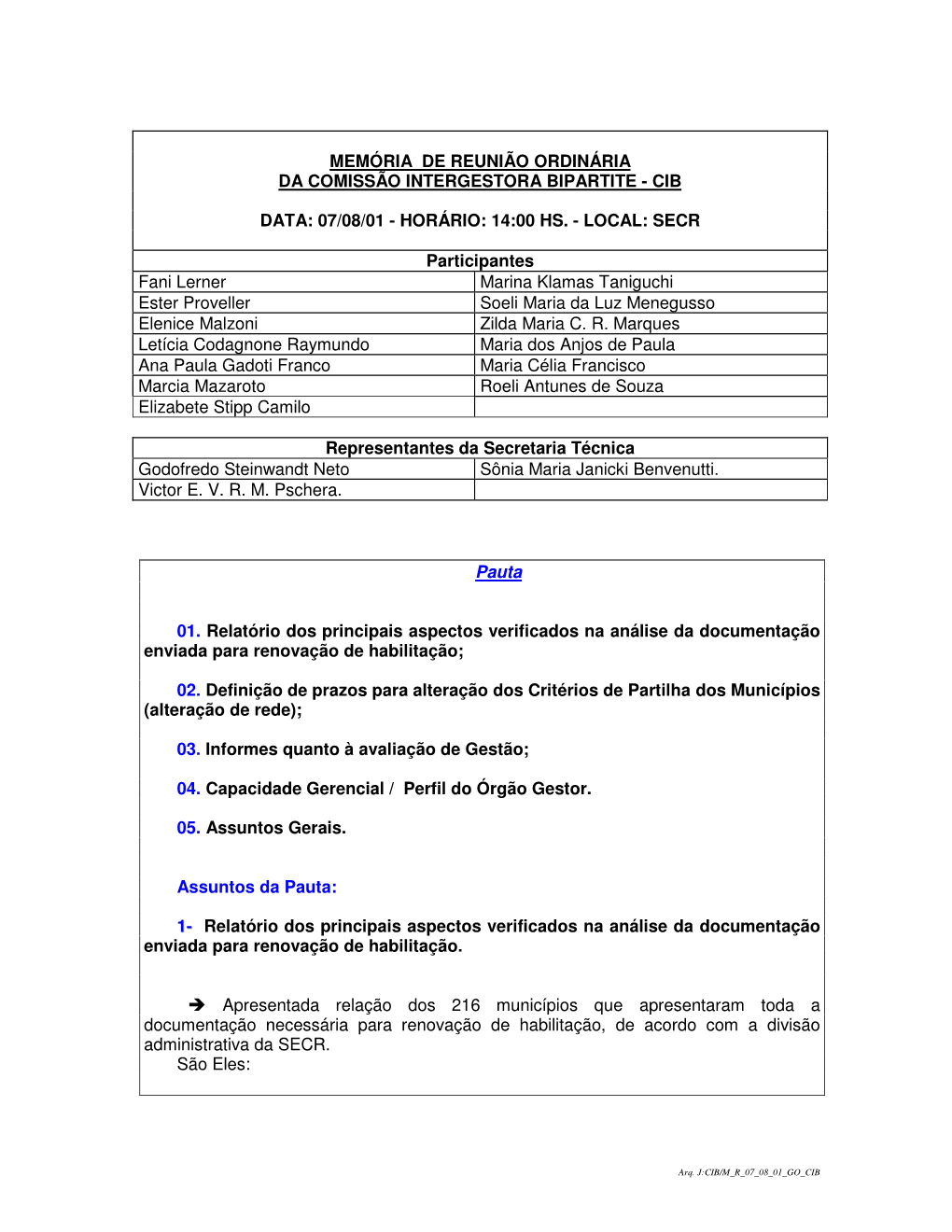 MEMÓRIA DE REUNIÃO ORDINÁRIA
DA COMISSÃO INTERGESTORA BIPARTITE - CIB

DATA: 07/08/01 - HORÁRIO: 14:00 HS. - LOCAL: SECR

| Participantes | |
|---|---|
| Fani Lerner | Marina Klamas Taniguchi |
| Ester Proveller | Soeli Maria da Luz Menegusso |
| Elenice Malzoni | Zilda Maria C. R. Marques |
| Letícia Codagnone Raymundo | Maria dos Anjos de Paula |
| Ana Paula Gadoti Franco | Maria Célia Francisco |
| Marcia Mazaroto | Roeli Antunes de Souza |
| Elizabete Stipp Camilo | |

| Representantes da Secretaria Técnica | |
|---|---|
| Godofredo Steinwandt Neto | Sônia Maria Janicki Benvenutti. |
| Victor E. V. R. M. Pschera. | |

Pauta

01. Relatório dos principais aspectos verificados na análise da documentação enviada para renovação de habilitação;

02. Definição de prazos para alteração dos Critérios de Partilha dos Municípios (alteração de rede);

03. Informes quanto à avaliação de Gestão;

04. Capacidade Gerencial / Perfil do Órgão Gestor.

05. Assuntos Gerais.

Assuntos da Pauta:

1- Relatório dos principais aspectos verificados na análise da documentação enviada para renovação de habilitação.

➔ Apresentada relação dos 216 municípios que apresentaram toda a documentação necessária para renovação de habilitação, de acordo com a divisão administrativa da SECR.
São Eles:

Arq. J:CIB/M_R_07_08_01_GO_CIB